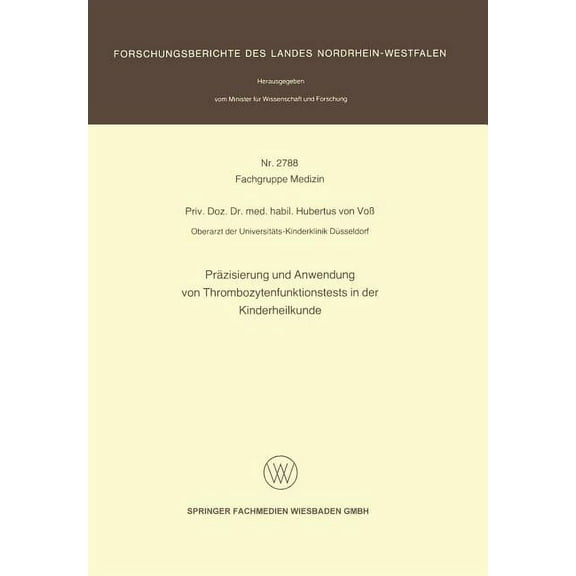 FORSCHUNGSBERICHTE DES LANDES NORDRHEIN-WESTFALEN

Herausgegeben

vom Minister für Wissenschaft und Forschung

Nr. 2788
Fachgruppe Medizin

Priv. Doz. Dr. med. habil. Hubertus von Voß

Oberarzt der Universitäts-Kinderklinik Düsseldorf

Präzisierung und Anwendung von Thrombozytenfunktionstests in der Kinderheilkunde

SPRINGER FACHMEDIEN WIESBADEN GMBH